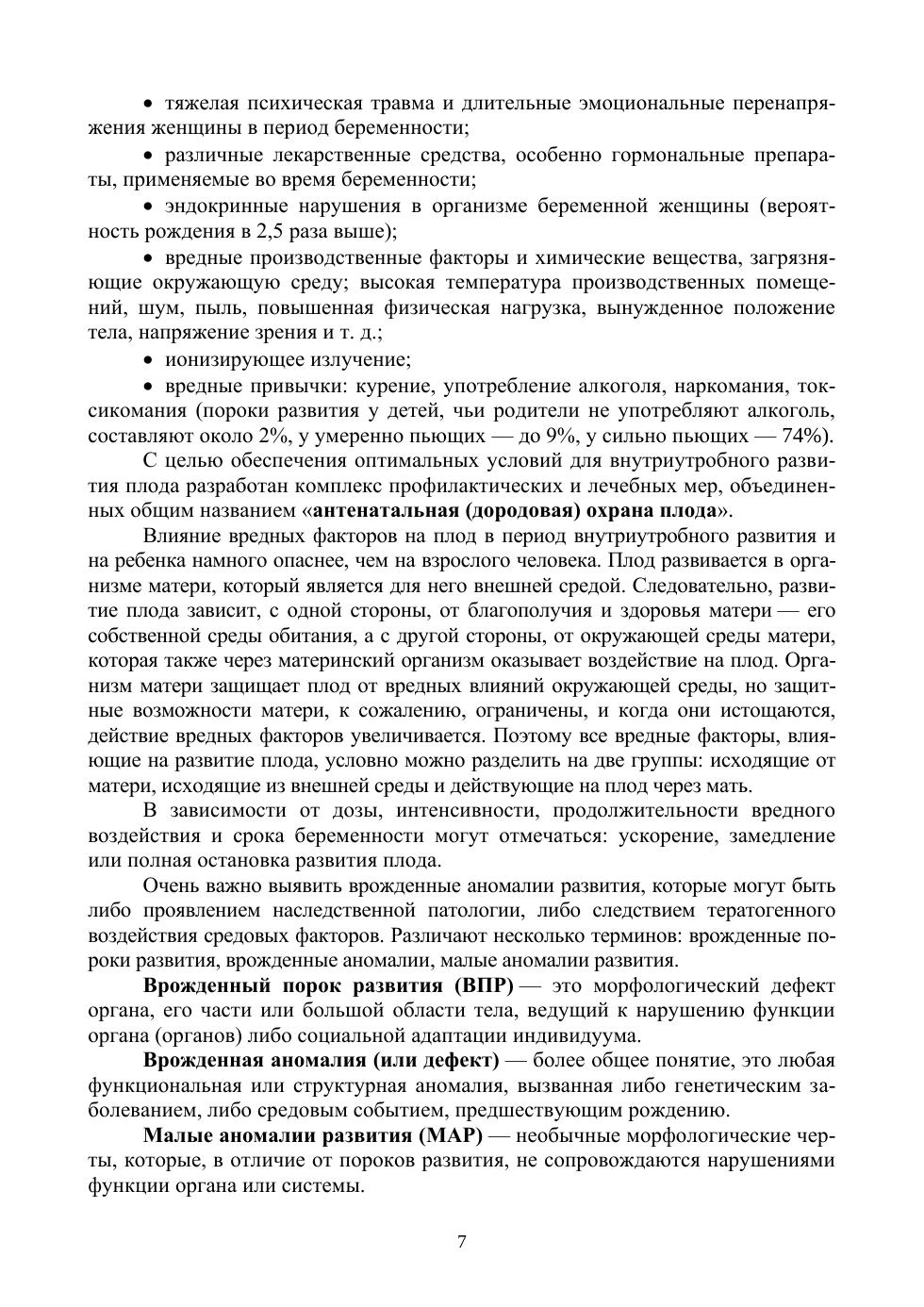 • тяжелая психическая травма и длительные эмоциональные перенапряжения женщины в период беременности;

• различные лекарственные средства, особенно гормональные препараты, применяемые во время беременности;

• эндокринные нарушения в организме беременной женщины (вероятность рождения в 2,5 раза выше);

• вредные производственные факторы и химические вещества, загрязняющие окружающую среду; высокая температура производственных помещений, шум, пыль, повышенная физическая нагрузка, вынужденное положение тела, напряжение зрения и т. д.;

• ионизирующее излучение;

• вредные привычки: курение, употребление алкоголя, наркомания, токсикомания (пороки развития у детей, чьи родители не употребляют алкоголь, составляют около 2%, у умеренно пьющих — до 9%, у сильно пьющих — 74%).

С целью обеспечения оптимальных условий для внутриутробного развития плода разработан комплекс профилактических и лечебных мер, объединенных общим названием «антенатальная (дородовая) охрана плода».

Влияние вредных факторов на плод в период внутриутробного развития и на ребенка намного опаснее, чем на взрослого человека. Плод развивается в организме матери, который является для него внешней средой. Следовательно, развитие плода зависит, с одной стороны, от благополучия и здоровья матери — его собственной среды обитания, а с другой стороны, от окружающей среды матери, которая также через материнский организм оказывает воздействие на плод. Организм матери защищает плод от вредных влияний окружающей среды, но защитные возможности матери, к сожалению, ограничены, и когда они истощаются, действие вредных факторов увеличивается. Поэтому все вредные факторы, влияющие на развитие плода, условно можно разделить на две группы: исходящие от матери, исходящие из внешней среды и действующие на плод через мать.

В зависимости от дозы, интенсивности, продолжительности вредного воздействия и срока беременности могут отмечаться: ускорение, замедление или полная остановка развития плода.

Очень важно выявить врожденные аномалии развития, которые могут быть либо проявлением наследственной патологии, либо следствием тератогенного воздействия средовых факторов. Различают несколько терминов: врожденные пороки развития, врожденные аномалии, малые аномалии развития.

Врожденный порок развития (ВПР) — это морфологический дефект органа, его части или большой области тела, ведущий к нарушению функции органа (органов) либо социальной адаптации индивидуума.

Врожденная аномалия (или дефект) — более общее понятие, это любая функциональная или структурная аномалия, вызванная либо генетическим заболеванием, либо средовым событием, предшествующим рождению.

Малые аномалии развития (МАР) — необычные морфологические черты, которые, в отличие от пороков развития, не сопровождаются нарушениями функции органа или системы.

7